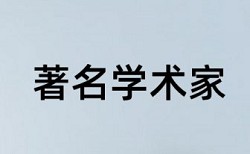 著名学术家